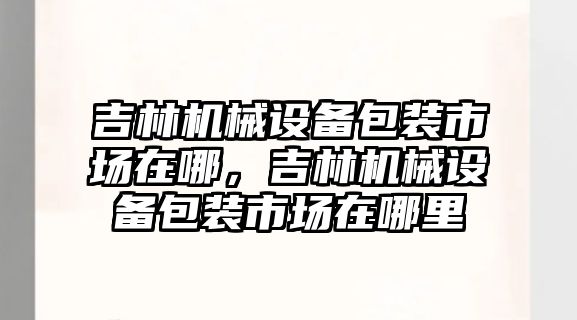 吉林机械设备包装市场在哪，吉林机械设备包装市场在哪里